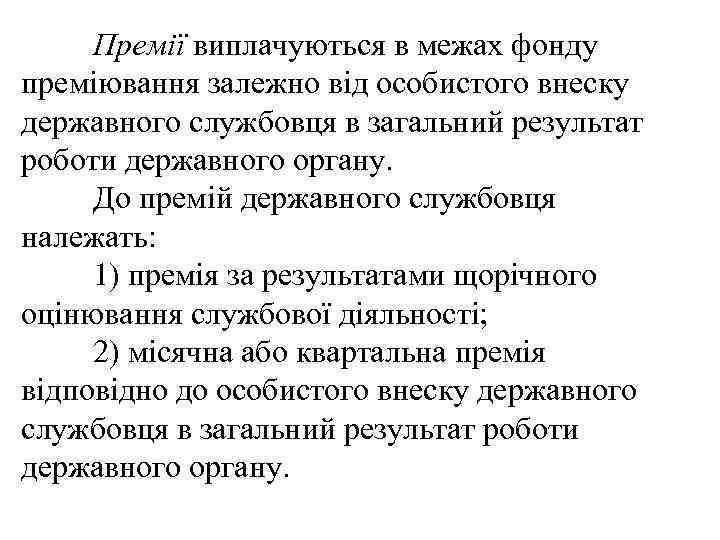 Премії виплачуються в межах фонду преміювання залежно від особистого внеску державного службовця в загальний результат роботи державного органу.

До премій державного службовця належать:

1) премія за результатами щорічного оцінювання службової діяльності;

2) місячна або квартальна премія відповідно до особистого внеску державного службовця в загальний результат роботи державного органу.